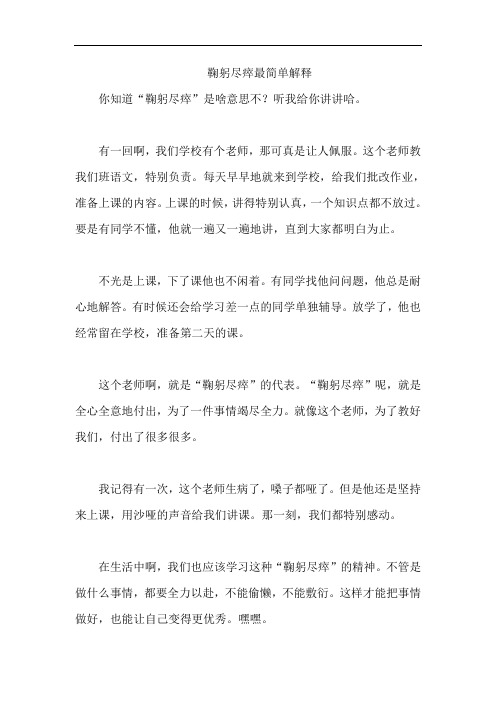 鞠躬尽瘁最简单解释

你知道“鞠躬尽瘁”是啥意思不？听我给你讲讲哈。

有一回啊，我们学校有个老师，那可真是让人佩服。这个老师教我们班语文，特别负责。每天早早地就来到学校，给我们批改作业，准备上课的内容。上课的时候，讲得特别认真，一个知识点都不放过。要是有同学不懂，他就一遍又一遍地讲，直到大家都明白为止。

不光是上课，下了课他也不闲着。有同学找他问问题，他总是耐心地解答。有时候还会给学习差一点的同学单独辅导。放学了，他也经常留在学校，准备第二天的课。

这个老师啊，就是“鞠躬尽瘁”的代表。“鞠躬尽瘁”呢，就是全心全意地付出，为了一件事情竭尽全力。就像这个老师，为了教好我们，付出了很多很多。

我记得有一次，这个老师生病了，嗓子都哑了。但是他还是坚持来上课，用沙哑的声音给我们讲课。那一刻，我们都特别感动。

在生活中啊，我们也应该学习这种“鞠躬尽瘁”的精神。不管是做什么事情，都要全力以赴，不能偷懒，不能敷衍。这样才能把事情做好，也能让自己变得更优秀。嘿嘿。